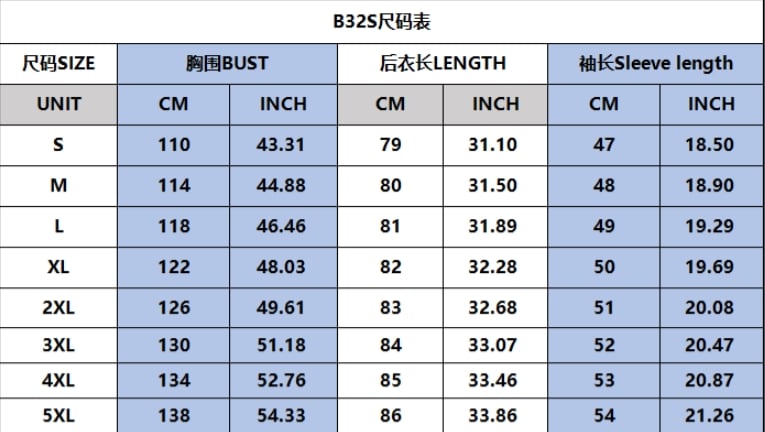 B32S尺码表

| 尺码SIZE | 胸围BUST | | 后衣长LENGTH | | 袖长Sleeve length | |
|---|---|---|---|---|---|---|
| UNIT | CM | INCH | CM | INCH | CM | INCH |
| S | 110 | 43.31 | 79 | 31.10 | 47 | 18.50 |
| M | 114 | 44.88 | 80 | 31.50 | 48 | 18.90 |
| L | 118 | 46.46 | 81 | 31.89 | 49 | 19.29 |
| XL | 122 | 48.03 | 82 | 32.28 | 50 | 19.69 |
| 2XL | 126 | 49.61 | 83 | 32.68 | 51 | 20.08 |
| 3XL | 130 | 51.18 | 84 | 33.07 | 52 | 20.47 |
| 4XL | 134 | 52.76 | 85 | 33.46 | 53 | 20.87 |
| 5XL | 138 | 54.33 | 86 | 33.86 | 54 | 21.26 |